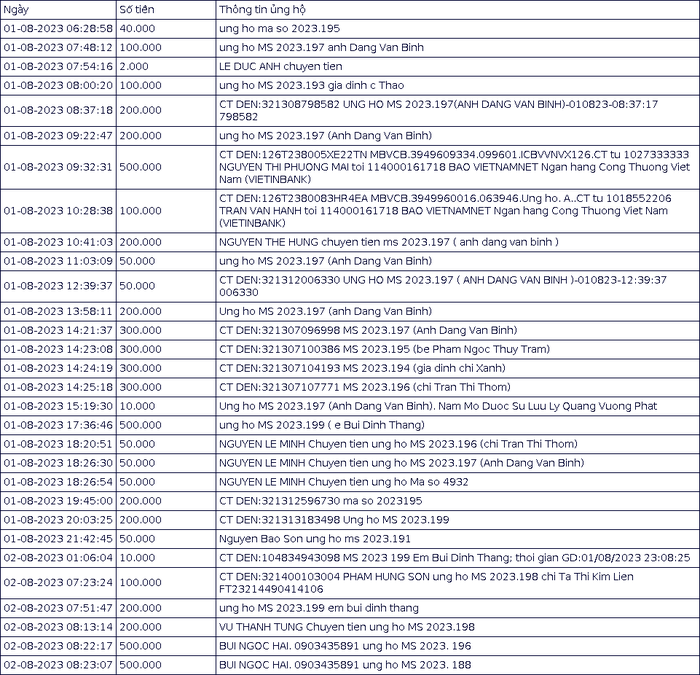 | Ngày | Số tiền | Thông tin ủng hộ |
|---|---|---|
| 01-08-2023 06:28:58 | 40.000 | ung ho ma so 2023.195 |
| 01-08-2023 07:48:12 | 100.000 | ung ho MS 2023.197 anh Dang Van Binh |
| 01-08-2023 07:54:16 | 2.000 | LE DUC ANH chuyen tien |
| 01-08-2023 08:00:20 | 100.000 | ung ho MS 2023.193 gia dinh c Thao |
| 01-08-2023 08:37:18 | 200.000 | CT DEN:321308798582 UNG HO MS 2023.197(ANH DANG VAN BINH)-010823-08:37:17 798582 |
| 01-08-2023 09:22:47 | 200.000 | ung ho MS 2023.197 (Anh Dang Van Binh) |
| 01-08-2023 09:32:31 | 500.000 | CT DEN:126T238005XE22TN MBVCB.3949609334.099601.ICBVVNVX126.CT tu 1027333333 NGUYEN THI PHUONG MAI toi 114000161718 BAO VIETNAMNET Ngan hang Cong Thuong Viet Nam (VIETINBANK) |
| 01-08-2023 10:28:38 | 100.000 | CT DEN:126T2380083HR4EA MBVCB.3949960016.063946.Ung ho. A..CT tu 1018552206 TRAN VAN HANH toi 114000161718 BAO VIETNAMNET Ngan hang Cong Thuong Viet Nam (VIETINBANK) |
| 01-08-2023 10:41:03 | 200.000 | NGUYEN THE HUNG chuyen tien ms 2023.197 ( anh dang van binh ) |
| 01-08-2023 11:03:09 | 50.000 | ung ho MS 2023.197 (Anh Dang Van Binh) |
| 01-08-2023 12:39:37 | 50.000 | CT DEN:321312006330 UNG HO MS 2023.197 ( ANH DANG VAN BINH )-010823-12:39:37 006330 |
| 01-08-2023 13:58:11 | 200.000 | Ung ho MS 2023.197 (anh Dang Van Binh) |
| 01-08-2023 14:21:37 | 300.000 | CT DEN:321307096998 MS 2023.197 (Anh Dang Van Binh) |
| 01-08-2023 14:23:08 | 300.000 | CT DEN:321307100386 MS 2023.195 (be Pham Ngoc Thuy Tram) |
| 01-08-2023 14:24:19 | 300.000 | CT DEN:321307104193 MS 2023.194 (gia dinh chi Xanh) |
| 01-08-2023 14:25:18 | 300.000 | CT DEN:321307107771 MS 2023.196 (chi Tran Thi Thom) |
| 01-08-2023 15:19:30 | 10.000 | Ung ho MS 2023.197 (Anh Dang Van Binh). Nam Mo Duoc Su Luu Ly Quang Vuong Phat |
| 01-08-2023 17:36:46 | 500.000 | ung ho MS 2023.199 ( e Bui Dinh Thang) |
| 01-08-2023 18:20:51 | 50.000 | NGUYEN LE MINH Chuyen tien ung ho MS 2023.196 (chi Tran Thi Thom) |
| 01-08-2023 18:26:30 | 50.000 | NGUYEN LE MINH Chuyen tien ung ho MS 2023.197 (Anh Dang Van Binh) |
| 01-08-2023 18:26:54 | 50.000 | NGUYEN LE MINH Chuyen tien ung ho Ma so 4932 |
| 01-08-2023 19:45:00 | 200.000 | CT DEN:321312596730 ma so 2023195 |
| 01-08-2023 20:03:25 | 200.000 | CT DEN:321313183498 Ung ho MS 2023.199 |
| 01-08-2023 21:42:45 | 50.000 | Nguyen Bao Son ung ho ms 2023.191 |
| 02-08-2023 01:06:04 | 10.000 | CT DEN:104834943098 MS 2023 199 Em Bui Dinh Thang; thoi gian GD:01/08/2023 23:08:25 |
| 02-08-2023 07:23:24 | 100.000 | CT DEN:321400103004 PHAM HUNG SON ung ho MS 2023.198 chi Ta Thi Kim Lien FT23214490414106 |
| 02-08-2023 07:51:47 | 200.000 | ung ho MS 2023.199 em bui dinh thang |
| 02-08-2023 08:13:14 | 200.000 | VU THANH TUNG Chuyen tien ung ho MS 2023.198 |
| 02-08-2023 08:22:17 | 500.000 | BUI NGOC HAI. 0903435891 ung ho MS 2023. 196 |
| 02-08-2023 08:23:07 | 500.000 | BUI NGOC HAI. 0903435891 ung ho MS 2023. 188 |